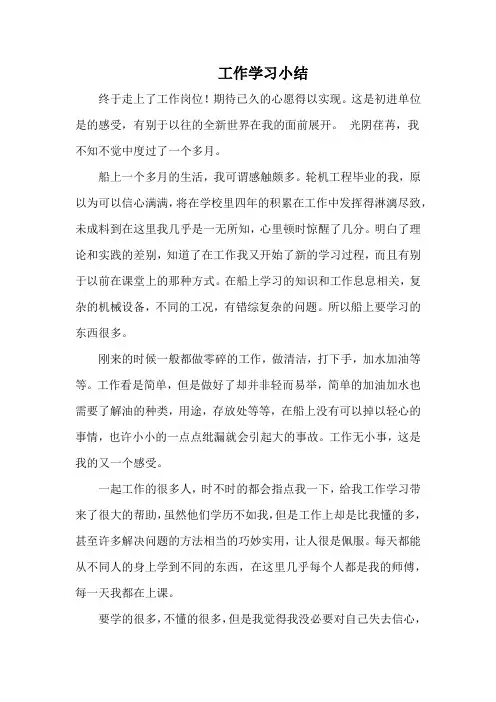 工作学习小结

终于走上了工作岗位！期待已久的心愿得以实现。这是初进单位是的感受，有别于以往的全新世界在我的面前展开。 光阴荏苒，我不知不觉中度过了一个多月。

船上一个多月的生活，我可谓感触颇多。轮机工程毕业的我，原以为可以信心满满，将在学校里四年的积累在工作中发挥得淋漓尽致，未成料到在这里我几乎是一无所知，心里顿时惊醒了几分。明白了理论和实践的差别，知道了在工作我又开始了新的学习过程，而且有别于以前在课堂上的那种方式。在船上学习的知识和工作息息相关，复杂的机械设备，不同的工况，有错综复杂的问题。所以船上要学习的东西很多。

刚来的时候一般都做零碎的工作，做清洁，打下手，加水加油等等。工作看是简单，但是做好了却并非轻而易举，简单的加油加水也需要了解油的种类，用途，存放处等等，在船上没有可以掉以轻心的事情，也许小小的一点点纰漏就会引起大的事故。工作无小事，这是我的又一个感受。

一起工作的很多人，时不时的都会指点我一下，给我工作学习带来了很大的帮助，虽然他们学历不如我，但是工作上却是比我懂的多，甚至许多解决问题的方法相当的巧妙实用，让人很是佩服。每天都能从不同人的身上学到不同的东西，在这里几乎每个人都是我的师傅，每一天我都在上课。

要学的很多，不懂的很多，但是我觉得我没必要对自己失去信心，